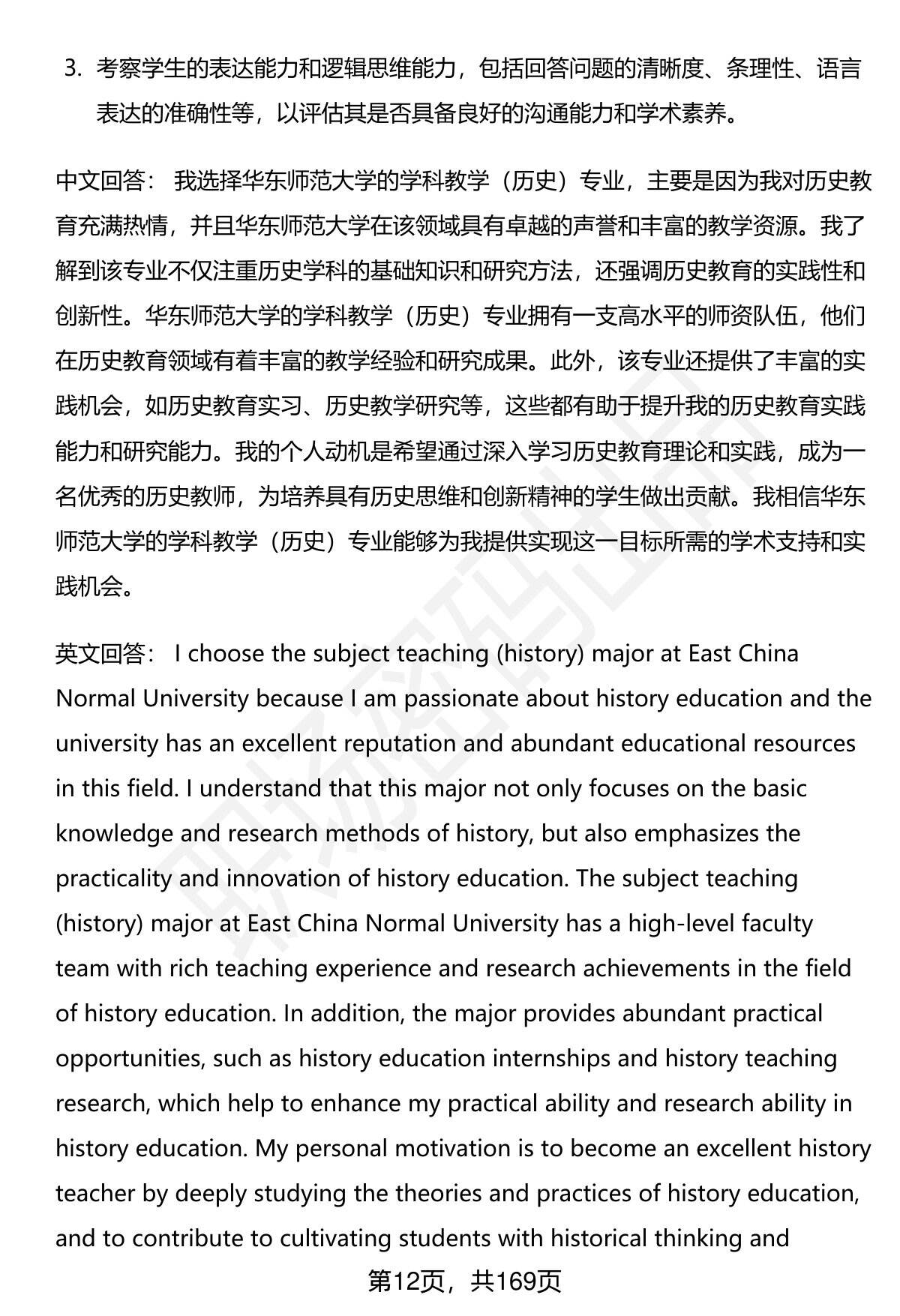 3. 考察学生的表达能力和逻辑思维能力，包括回答问题的清晰度、条理性、语言表达的准确性等，以评估其是否具备良好的沟通能力和学术素养。

中文回答： 我选择华东师范大学的学科教学（历史）专业，主要是因为我对历史教育充满热情，并且华东师范大学在该领域具有卓越的声誉和丰富的教学资源。我了解到该专业不仅注重历史学科的基础知识和研究方法，还强调历史教育的实践性和创新性。华东师范大学的学科教学（历史）专业拥有一支高水平的师资队伍，他们在历史教育领域有着丰富的教学经验和研究成果。此外，该专业还提供了丰富的实践机会，如历史教育实习、历史教学研究等，这些都有助于提升我的历史教育实践能力和研究能力。我的个人动机是希望通过深入学习历史教育理论和实践，成为一名优秀的历史教师，为培养具有历史思维和创新精神的学生做出贡献。我相信华东师范大学的学科教学（历史）专业能够为我提供实现这一目标所需的学术支持和实践机会。

英文回答： I choose the subject teaching (history) major at East China Normal University because I am passionate about history education and the university has an excellent reputation and abundant educational resources in this field. I understand that this major not only focuses on the basic knowledge and research methods of history, but also emphasizes the practicality and innovation of history education. The subject teaching (history) major at East China Normal University has a high-level faculty team with rich teaching experience and research achievements in the field of history education. In addition, the major provides abundant practical opportunities, such as history education internships and history teaching research, which help to enhance my practical ability and research ability in history education. My personal motivation is to become an excellent history teacher by deeply studying the theories and practices of history education, and to contribute to cultivating students with historical thinking and

第12页，共169页